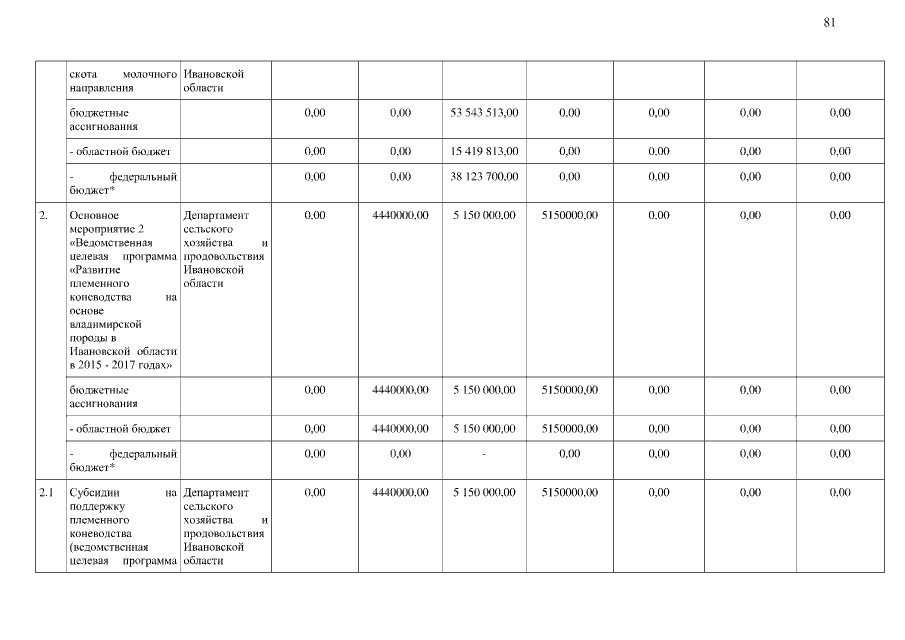 81

|  |  |  |  |  |  |  |  |  |  |
|---|---|---|---|---|---|---|---|---|---|
|  | скота молочного направления | Ивановской области |  |  |  |  |  |  |  |
|  | бюджетные ассигнования |  | 0,00 | 0,00 | 53 543 513,00 | 0,00 | 0,00 | 0,00 | 0,00 |
|  | - областной бюджет |  | 0,00 | 0,00 | 15 419 813,00 | 0,00 | 0,00 | 0,00 | 0,00 |
|  | - федеральный бюджет* |  | 0,00 | 0,00 | 38 123 700,00 | 0,00 | 0,00 | 0,00 | 0,00 |
| 2. | Основное мероприятие 2 «Ведомственная целевая программа «Развитие племенного коневодства на основе владимирской породы в Ивановской области в 2015 - 2017 годах» | Департамент сельского хозяйства и продовольствия Ивановской области | 0,00 | 4440000,00 | 5 150 000,00 | 5150000,00 | 0,00 | 0,00 | 0,00 |
|  | бюджетные ассигнования |  | 0,00 | 4440000,00 | 5 150 000,00 | 5150000,00 | 0,00 | 0,00 | 0,00 |
|  | - областной бюджет |  | 0,00 | 4440000,00 | 5 150 000,00 | 5150000,00 | 0,00 | 0,00 | 0,00 |
|  | - федеральный бюджет* |  | 0,00 | 0,00 | - | 0,00 | 0,00 | 0,00 | 0,00 |
| 2.1 | Субсидии на поддержку племенного коневодства (ведомственная целевая программа | Департамент сельского хозяйства и продовольствия Ивановской области | 0,00 | 4440000,00 | 5 150 000,00 | 5150000,00 | 0,00 | 0,00 | 0,00 |